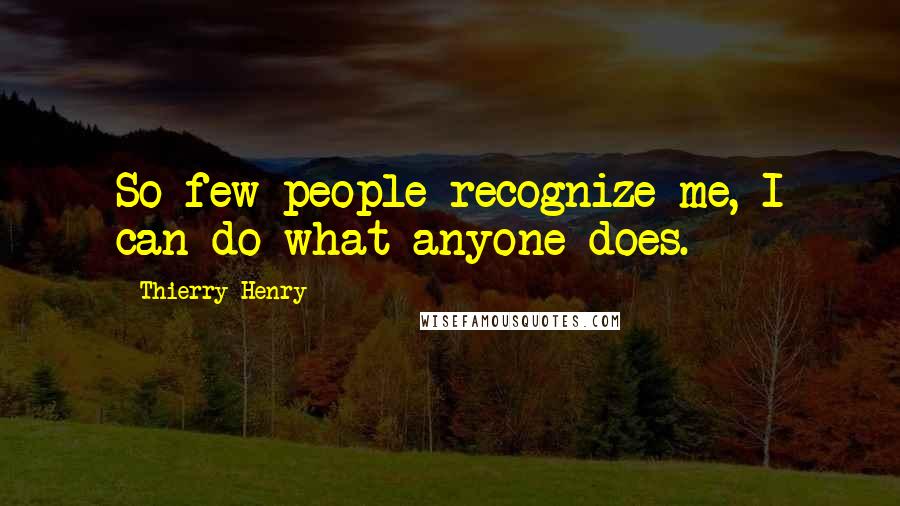 So few people recognize me, I can do what anyone does.

Thierry Henry

WISEFAMOUSQUOTES.COM